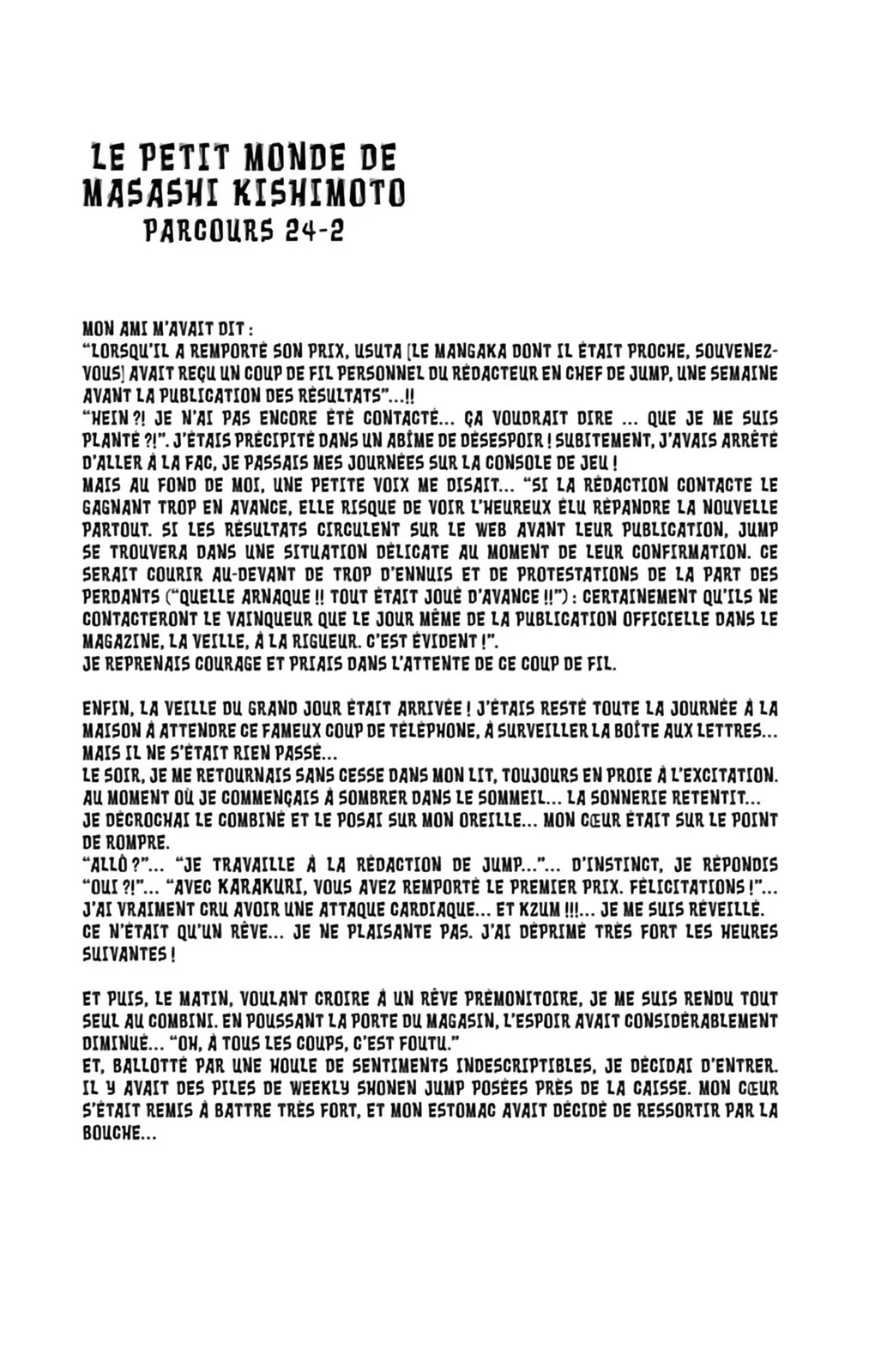 LE PETIT MONDE DE MASASHI KISHIMOTO
PARCOURS 24-2

MON AMI M'AVAIT DIT :
"LORSQU'IL A REMPORTÉ SON PRIX, USUTA [LE MANGAKA DONT IL ÉTAIT PROCHE, SOUVENEZ-VOUS] AVAIT REÇU UN COUP DE FIL PERSONNEL DU RÉDACTEUR EN CHEF DE JUMP, UNE SEMAINE AVANT LA PUBLICATION DES RÉSULTATS"...!!
"HEIN ?! JE N'AI PAS ENCORE ÉTÉ CONTACTÉ... ÇA VOUDRAIT DIRE ... QUE JE ME SUIS PLANTÉ ?!". J'ÉTAIS PRÉCIPITÉ DANS UN ABÎME DE DÉSESPOIR ! SUBITEMENT, J'AVAIS ARRÊTÉ D'ALLER À LA FAC, JE PASSAIS MES JOURNÉES SUR LA CONSOLE DE JEU !
MAIS AU FOND DE MOI, UNE PETITE VOIX ME DISAIT... "SI LA RÉDACTION CONTACTE LE GAGNANT TROP EN AVANCE, ELLE RISQUE DE VOIR L'HEUREUX ÉLU RÉPANDRE LA NOUVELLE PARTOUT. SI LES RÉSULTATS CIRCULENT SUR LE WEB AVANT LEUR PUBLICATION, JUMP SE TROUVERA DANS UNE SITUATION DÉLICATE AU MOMENT DE LEUR CONFIRMATION. CE SERAIT COURIR AU-DEVANT DE TROP D'ENNUIS ET DE PROTESTATIONS DE LA PART DES PERDANTS ("QUELLE ARNAQUE !! TOUT ÉTAIT JOUÉ D'AVANCE !!") : CERTAINEMENT QU'ILS NE CONTACTERONT LE VAINQUEUR QUE LE JOUR MÊME DE LA PUBLICATION OFFICIELLE DANS LE MAGAZINE, LA VEILLE, À LA RIGUEUR. C'EST ÉVIDENT !".
JE REPRENAIS COURAGE ET PRIAIS DANS L'ATTENTE DE CE COUP DE FIL.

ENFIN, LA VEILLE DU GRAND JOUR ÉTAIT ARRIVÉE ! J'ÉTAIS RESTÉ TOUTE LA JOURNÉE À LA MAISON À ATTENDRE CE FAMEUX COUP DE TÉLÉPHONE, À SURVEILLER LA BOÎTE AUX LETTRES... MAIS IL NE S'ÉTAIT RIEN PASSÉ...
LE SOIR, JE ME RETOURNAIS SANS CESSE DANS MON LIT, TOUJOURS EN PROIE À L'EXCITATION. AU MOMENT OÙ JE COMMENÇAIS À SOMBRER DANS LE SOMMEIL... LA SONNERIE RETENTIT... JE DÉCROCHAI LE COMBINÉ ET LE POSAI SUR MON OREILLE... MON CŒUR ÉTAIT SUR LE POINT DE ROMPRE.
"ALLÔ ?"... "JE TRAVAILLE À LA RÉDACTION DE JUMP..."... D'INSTINCT, JE RÉPONDIS "OUI ?!"... "AVEC KARAKURI, VOUS AVEZ REMPORTÉ LE PREMIER PRIX. FÉLICITATIONS !"... J'AI VRAIMENT CRU AVOIR UNE ATTAQUE CARDIAQUE... ET KZUM !!!... JE ME SUIS RÉVEILLÉ. CE N'ÉTAIT QU'UN RÊVE... JE NE PLAISANTE PAS. J'AI DÉPRIMÉ TRÈS FORT LES HEURES SUIVANTES !

ET PUIS, LE MATIN, VOULANT CROIRE À UN RÊVE PRÉMONITOIRE, JE ME SUIS RENDU TOUT SEUL AU COMBINI. EN POUSSANT LA PORTE DU MAGASIN, L'ESPOIR AVAIT CONSIDÉRABLEMENT DIMINUÉ... "OH, À TOUS LES COUPS, C'EST FOUTU."
ET, BALLOTTÉ PAR UNE HOULE DE SENTIMENTS INDESCRIPTIBLES, JE DÉCIDAI D'ENTRER. IL Y AVAIT DES PILES DE WEEKLY SHONEN JUMP POSÉES PRÈS DE LA CAISSE. MON CŒUR S'ÉTAIT REMIS À BATTRE TRÈS FORT, ET MON ESTOMAC AVAIT DÉCIDÉ DE RESSORTIR PAR LA BOUCHE...